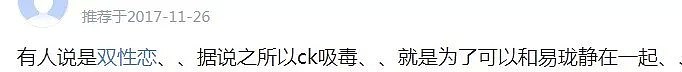 推荐于2017-11-26

有人说是双性恋、、据说之所以ck吸毒、、就是为了可以和易珑静在一起、、